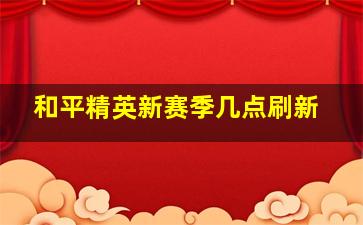 和平精英新赛季几点刷新